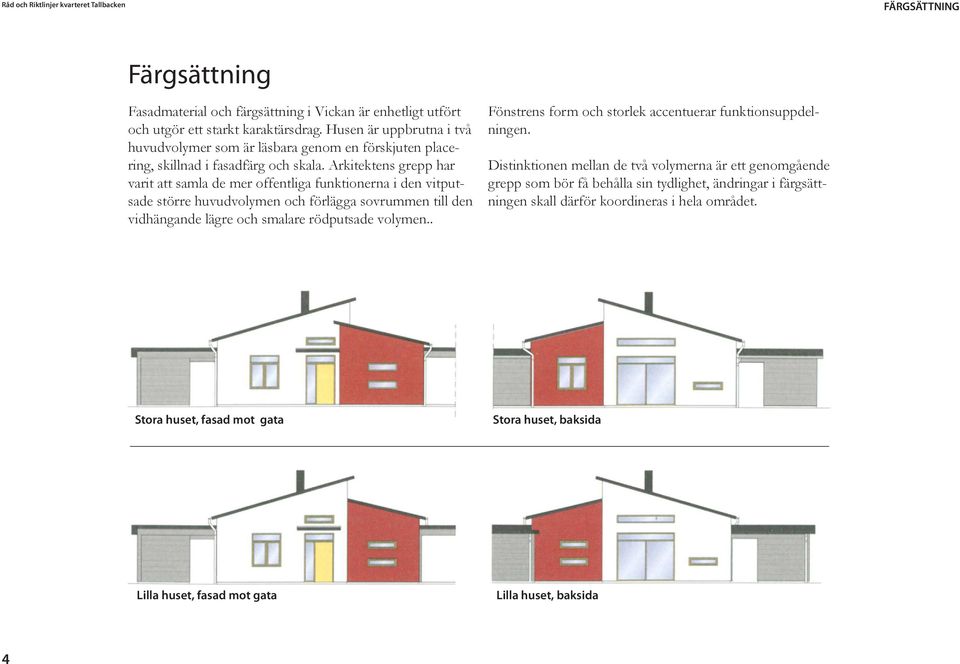 Råd och Riktlinjer kvarteret Tallbacken

FÄRGSÄTTNING

Färgsättning

Fasadmaterial och färgsättning i Vickan är enhetligt utfört och utgör ett starkt karaktärsdrag. Husen är uppbrutna i två huvudvolymer som är läsbara genom en förskjuten placering, skillnad i fasadfärg och skala. Arkitektens grepp har varit att samla de mer offentliga funktionerna i den vitputsade större huvudvolymen och förlägga sovrummen till den vidhängande lägre och smalare rödputsade volymen..

Fönstrens form och storlek accentuerar funktionsuppdelningen.

Distinktionen mellan de två volymerna är ett genomgående grepp som bör få behålla sin tydlighet, ändringar i färgsättningen skall därför koordineras i hela området.

Stora huset, fasad mot gata

Stora huset, baksida

Lilla huset, fasad mot gata

Lilla huset, baksida

4